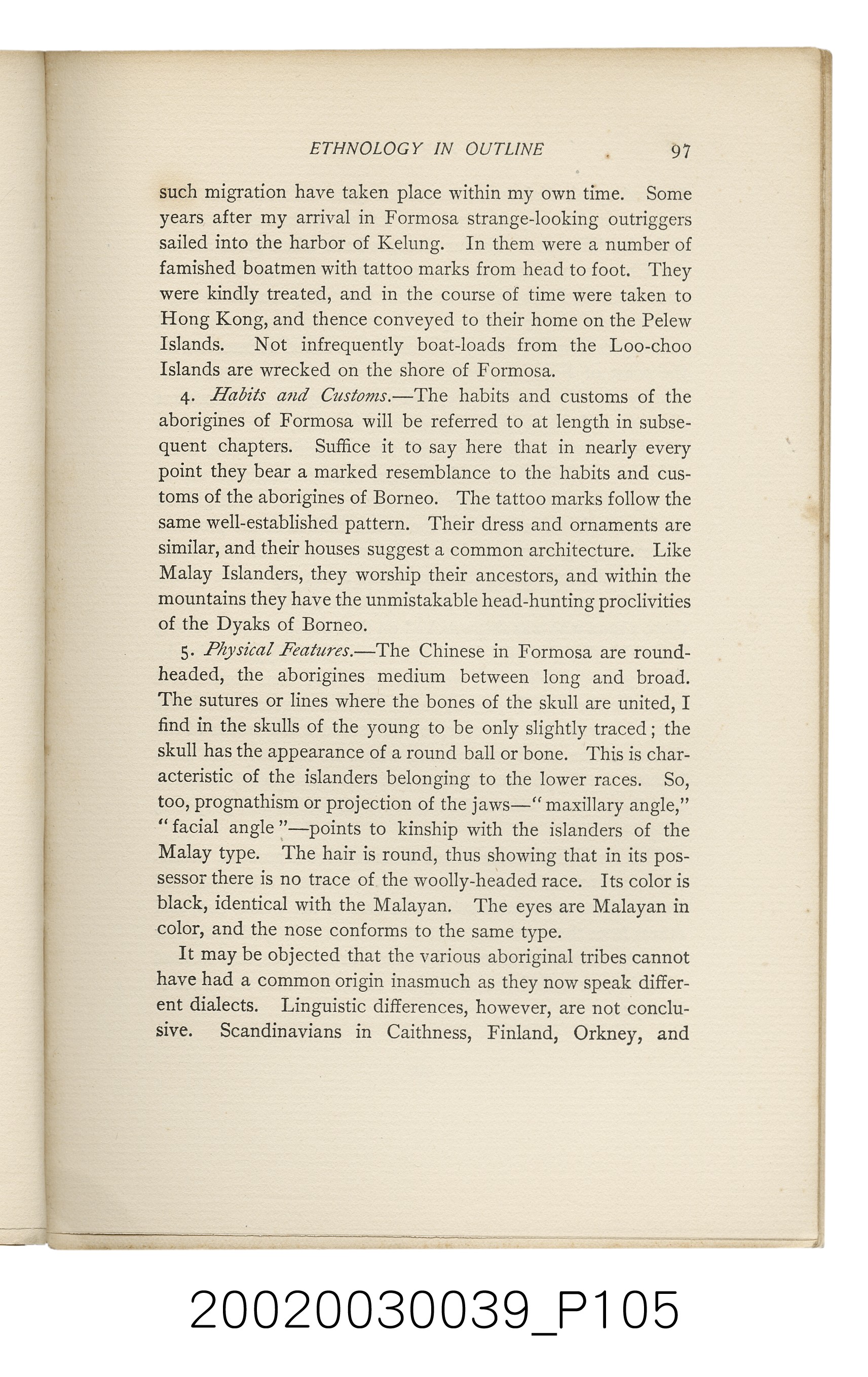 ETHNOLOGY IN OUTLINE 97

such migration have taken place within my own time. Some years after my arrival in Formosa strange-looking outriggers sailed into the harbor of Kelung. In them were a number of famished boatmen with tattoo marks from head to foot. They were kindly treated, and in the course of time were taken to Hong Kong, and thence conveyed to their home on the Pelew Islands. Not infrequently boat-loads from the Loo-choo Islands are wrecked on the shore of Formosa.

4. Habits and Customs.—The habits and customs of the aborigines of Formosa will be referred to at length in subsequent chapters. Suffice it to say here that in nearly every point they bear a marked resemblance to the habits and customs of the aborigines of Borneo. The tattoo marks follow the same well-established pattern. Their dress and ornaments are similar, and their houses suggest a common architecture. Like Malay Islanders, they worship their ancestors, and within the mountains they have the unmistakable head-hunting proclivities of the Dyaks of Borneo.

5. Physical Features.—The Chinese in Formosa are round-headed, the aborigines medium between long and broad. The sutures or lines where the bones of the skull are united, I find in the skulls of the young to be only slightly traced; the skull has the appearance of a round ball or bone. This is characteristic of the islanders belonging to the lower races. So, too, prognathism or projection of the jaws—"maxillary angle," "facial angle"—points to kinship with the islanders of the Malay type. The hair is round, thus showing that in its possessor there is no trace of the woolly-headed race. Its color is black, identical with the Malayan. The eyes are Malayan in color, and the nose conforms to the same type.

It may be objected that the various aboriginal tribes cannot have had a common origin inasmuch as they now speak different dialects. Linguistic differences, however, are not conclusive. Scandinavians in Caithness, Finland, Orkney, and

20020030039_P105